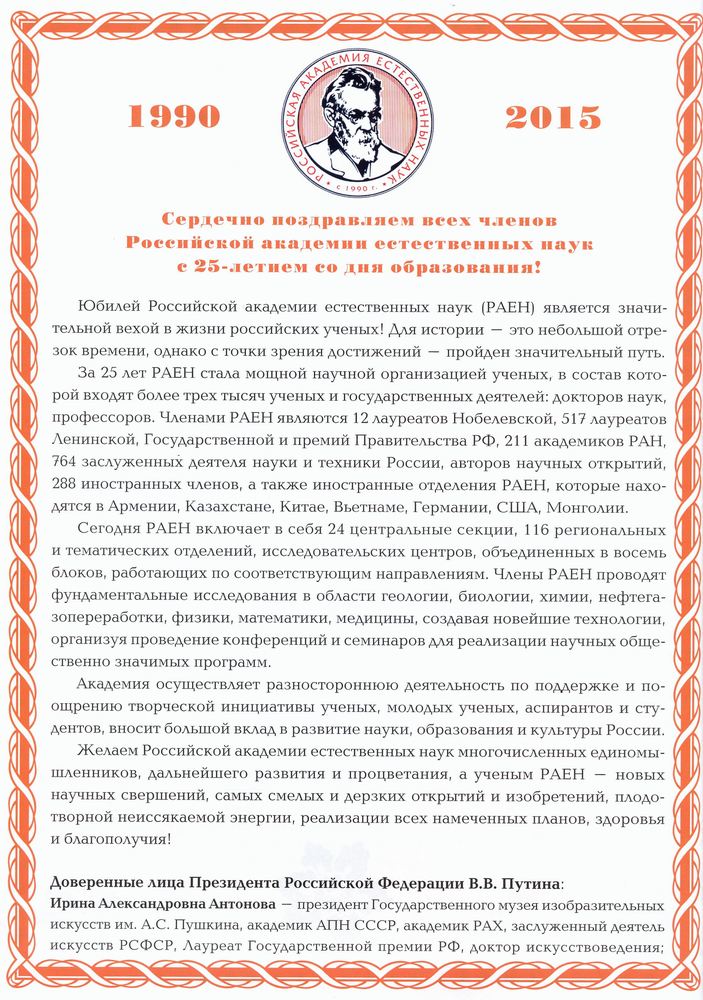 1990

РОССИЙСКАЯ АКАДЕМИЯ ЕСТЕСТВЕННЫХ НАУК
с 1990 г.

2015

Сердечно поздравляем всех членов Российской академии естественных наук с 25-летием со дня образования!

Юбилей Российской академии естественных наук (РАЕН) является значительной вехой в жизни российских ученых! Для истории — это небольшой отрезок времени, однако с точки зрения достижений — пройден значительный путь.

За 25 лет РАЕН стала мощной научной организацией ученых, в состав которой входят более трех тысяч ученых и государственных деятелей: докторов наук, профессоров. Членами РАЕН являются 12 лауреатов Нобелевской, 517 лауреатов Ленинской, Государственной и премий Правительства РФ, 211 академиков РАН, 764 заслуженных деятеля науки и техники России, авторов научных открытий, 288 иностранных членов, а также иностранные отделения РАЕН, которые находятся в Армении, Казахстане, Китае, Вьетнаме, Германии, США, Монголии.

Сегодня РАЕН включает в себя 24 центральные секции, 116 региональных и тематических отделений, исследовательских центров, объединенных в восемь блоков, работающих по соответствующим направлениям. Члены РАЕН проводят фундаментальные исследования в области геологии, биологии, химии, нефтегазопереработки, физики, математики, медицины, создавая новейшие технологии, организуя проведение конференций и семинаров для реализации научных общественно значимых программ.

Академия осуществляет разностороннюю деятельность по поддержке и поощрению творческой инициативы ученых, молодых ученых, аспирантов и студентов, вносит большой вклад в развитие науки, образования и культуры России.

Желаем Российской академии естественных наук многочисленных единомышленников, дальнейшего развития и процветания, а ученым РАЕН — новых научных свершений, самых смелых и дерзких открытий и изобретений, плодотворной неиссякаемой энергии, реализации всех намеченных планов, здоровья и благополучия!

Доверенные лица Президента Российской Федерации В.В. Путина:
Ирина Александровна Антонова — президент Государственного музея изобразительных искусств им. А.С. Пушкина, академик АПН СССР, академик РАХ, заслуженный деятель искусств РСФСР, Лауреат Государственной премии РФ, доктор искусствоведения;